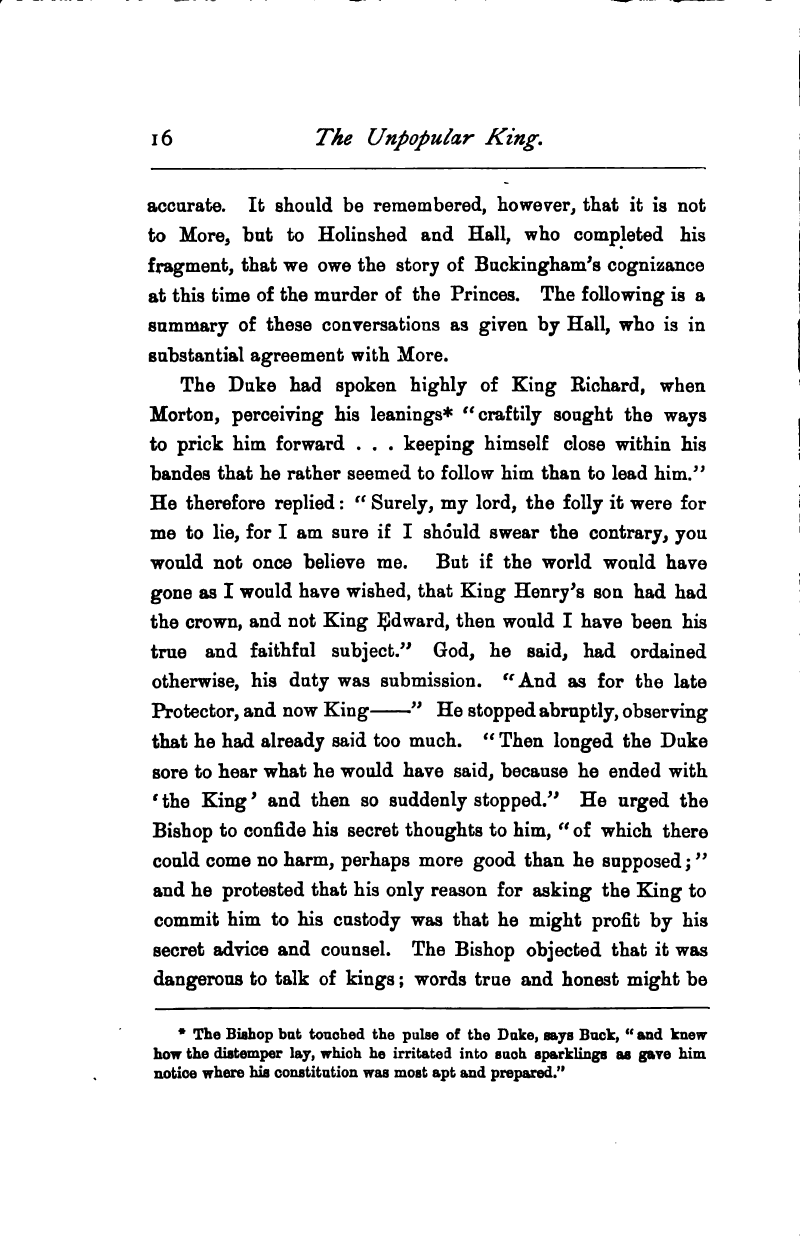 16 The Unpopular King.

accurate. It should be remembered, however, that it is not to More, but to Holinshed and Hall, who completed his fragment, that we owe the story of Buckingham's cognizance at this time of the murder of the Princes. The following is a summary of these conversations as given by Hall, who is in substantial agreement with More.

The Duke had spoken highly of King Richard, when Morton, perceiving his leanings* "craftily sought the ways to prick him forward . . . keeping himself close within his bandes that he rather seemed to follow him than to lead him." He therefore replied: "Surely, my lord, the folly it were for me to lie, for I am sure if I should swear the contrary, you would not once believe me. But if the world would have gone as I would have wished, that King Henry's son had had the crown, and not King Edward, then would I have been his true and faithful subject." God, he said, had ordained otherwise, his duty was submission. "And as for the late Protector, and now King——" He stopped abruptly, observing that he had already said too much. "Then longed the Duke sore to hear what he would have said, because he ended with 'the King' and then so suddenly stopped." He urged the Bishop to confide his secret thoughts to him, "of which there could come no harm, perhaps more good than he supposed;" and he protested that his only reason for asking the King to commit him to his custody was that he might profit by his secret advice and counsel. The Bishop objected that it was dangerous to talk of kings; words true and honest might be

* The Bishop but touched the pulse of the Duke, says Buck, "and knew how the distemper lay, which he irritated into such sparklings as gave him notice where his constitution was most apt and prepared."